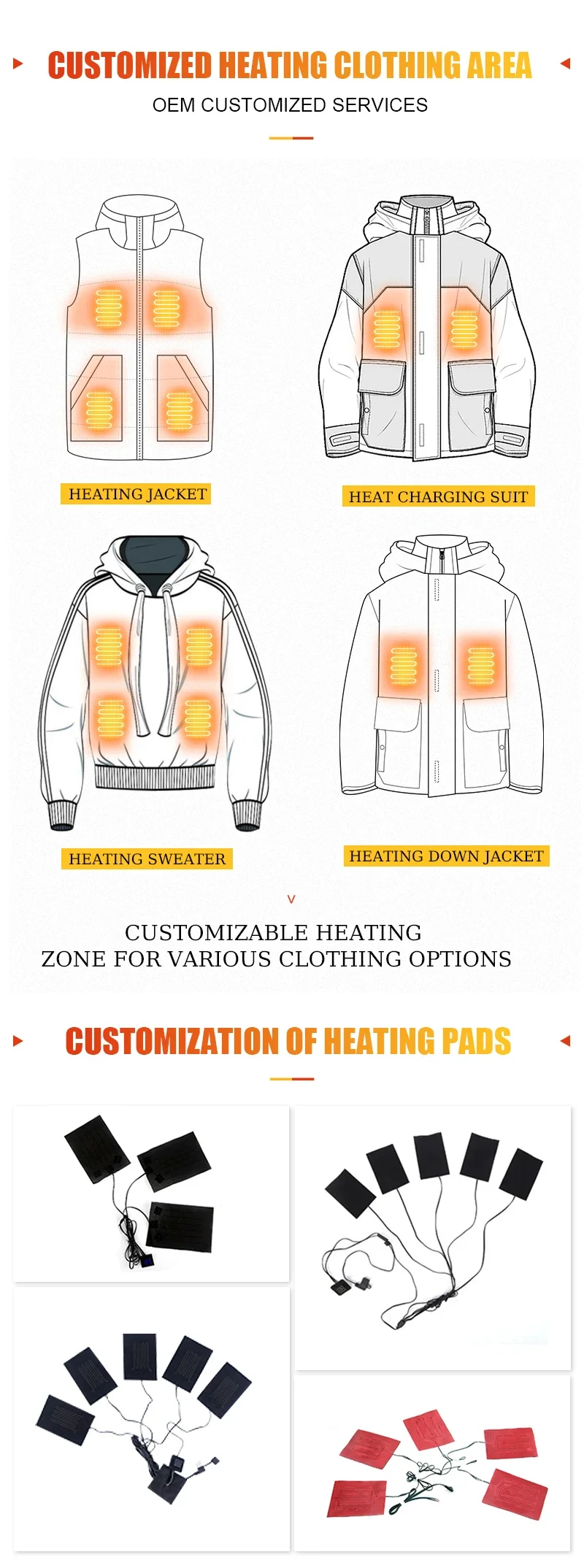 CUSTOMIZED HEATING CLOTHING AREA

OEM CUSTOMIZED SERVICES

HEATING JACKET

HEAT CHARGING SUIT

HEATING SWEATER

HEATING DOWN JACKET

v

CUSTOMIZABLE HEATING
ZONE FOR VARIOUS CLOTHING OPTIONS

CUSTOMIZATION OF HEATING PADS